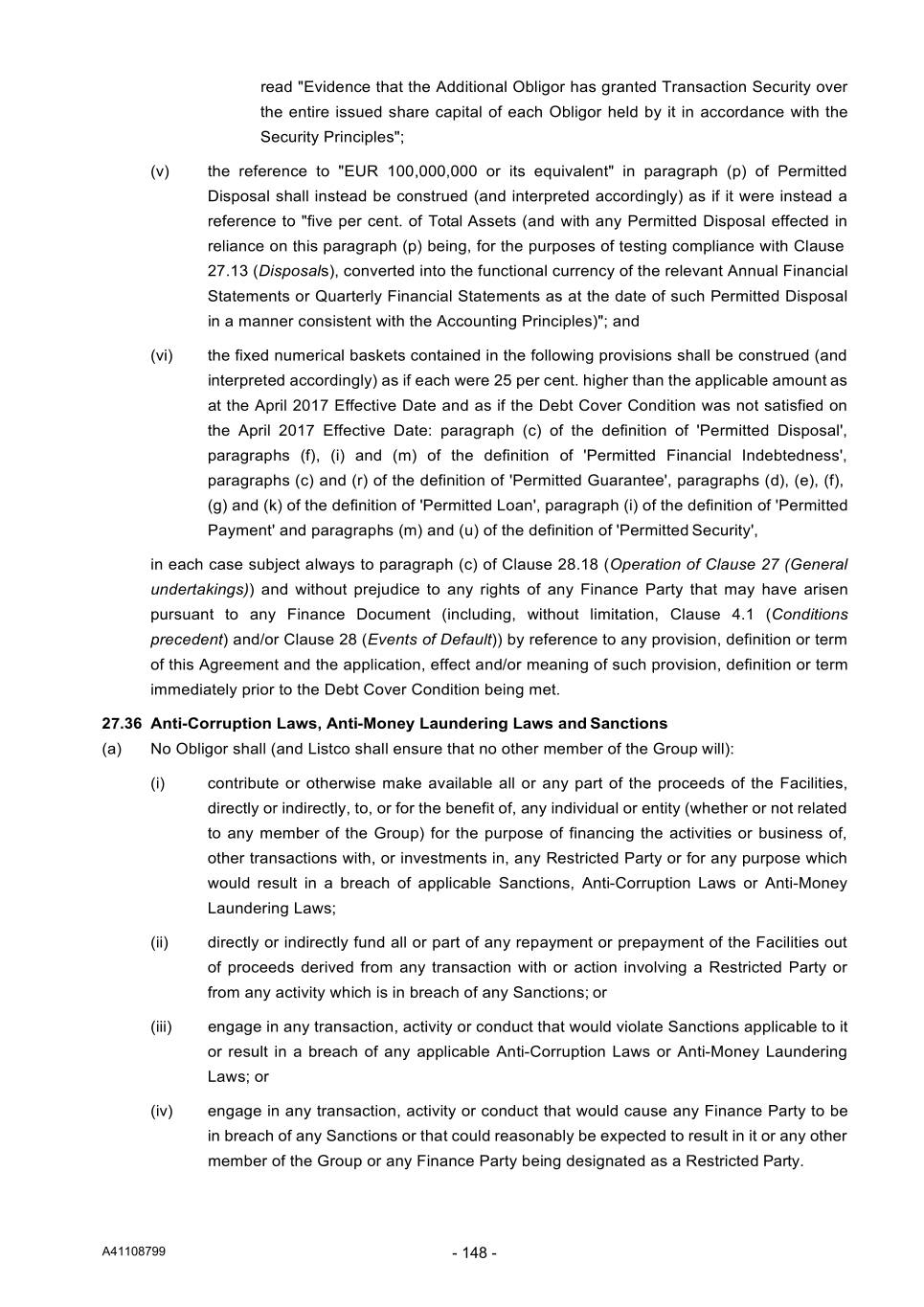 read "Evidence that the Additional Obligor has granted Transaction Security over the entire issued share capital of each Obligor held by it in accordance with the Security Principles";

(v) the reference to "EUR 100,000,000 or its equivalent" in paragraph (p) of Permitted Disposal shall instead be construed (and interpreted accordingly) as if it were instead a reference to "five per cent. of Total Assets (and with any Permitted Disposal effected in reliance on this paragraph (p) being, for the purposes of testing compliance with Clause 27.13 (Disposals), converted into the functional currency of the relevant Annual Financial Statements or Quarterly Financial Statements as at the date of such Permitted Disposal in a manner consistent with the Accounting Principles)"; and

(vi) the fixed numerical baskets contained in the following provisions shall be construed (and interpreted accordingly) as if each were 25 per cent. higher than the applicable amount as at the April 2017 Effective Date and as if the Debt Cover Condition was not satisfied on the April 2017 Effective Date: paragraph (c) of the definition of 'Permitted Disposal', paragraphs (f), (i) and (m) of the definition of 'Permitted Financial Indebtedness', paragraphs (c) and (r) of the definition of 'Permitted Guarantee', paragraphs (d), (e), (f), (g) and (k) of the definition of 'Permitted Loan', paragraph (i) of the definition of 'Permitted Payment' and paragraphs (m) and (u) of the definition of 'Permitted Security',

in each case subject always to paragraph (c) of Clause 28.18 (Operation of Clause 27 (General undertakings)) and without prejudice to any rights of any Finance Party that may have arisen pursuant to any Finance Document (including, without limitation, Clause 4.1 (Conditions precedent) and/or Clause 28 (Events of Default)) by reference to any provision, definition or term of this Agreement and the application, effect and/or meaning of such provision, definition or term immediately prior to the Debt Cover Condition being met.

27.36 Anti-Corruption Laws, Anti-Money Laundering Laws and Sanctions

(a) No Obligor shall (and Listco shall ensure that no other member of the Group will):

(i) contribute or otherwise make available all or any part of the proceeds of the Facilities, directly or indirectly, to, or for the benefit of, any individual or entity (whether or not related to any member of the Group) for the purpose of financing the activities or business of, other transactions with, or investments in, any Restricted Party or for any purpose which would result in a breach of applicable Sanctions, Anti-Corruption Laws or Anti-Money Laundering Laws;

(ii) directly or indirectly fund all or part of any repayment or prepayment of the Facilities out of proceeds derived from any transaction with or action involving a Restricted Party or from any activity which is in breach of any Sanctions; or

(iii) engage in any transaction, activity or conduct that would violate Sanctions applicable to it or result in a breach of any applicable Anti-Corruption Laws or Anti-Money Laundering Laws; or

(iv) engage in any transaction, activity or conduct that would cause any Finance Party to be in breach of any Sanctions or that could reasonably be expected to result in it or any other member of the Group or any Finance Party being designated as a Restricted Party.

A41108799 - 148 -